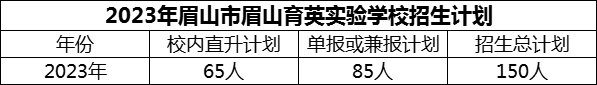 2023年眉山市眉山育英实验学校招生计划

| 年份 | 校内直升计划 | 单报或兼报计划 | 招生总计划 |
|---|---|---|---|
| 2023年 | 65人 | 85人 | 150人 |